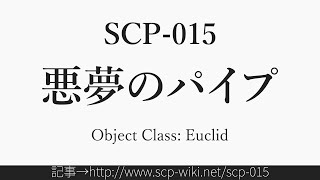 SCP-015

悪夢のパイプ

Object Class: Euclid

記事→http://www.scp-wiki.net/scp-015